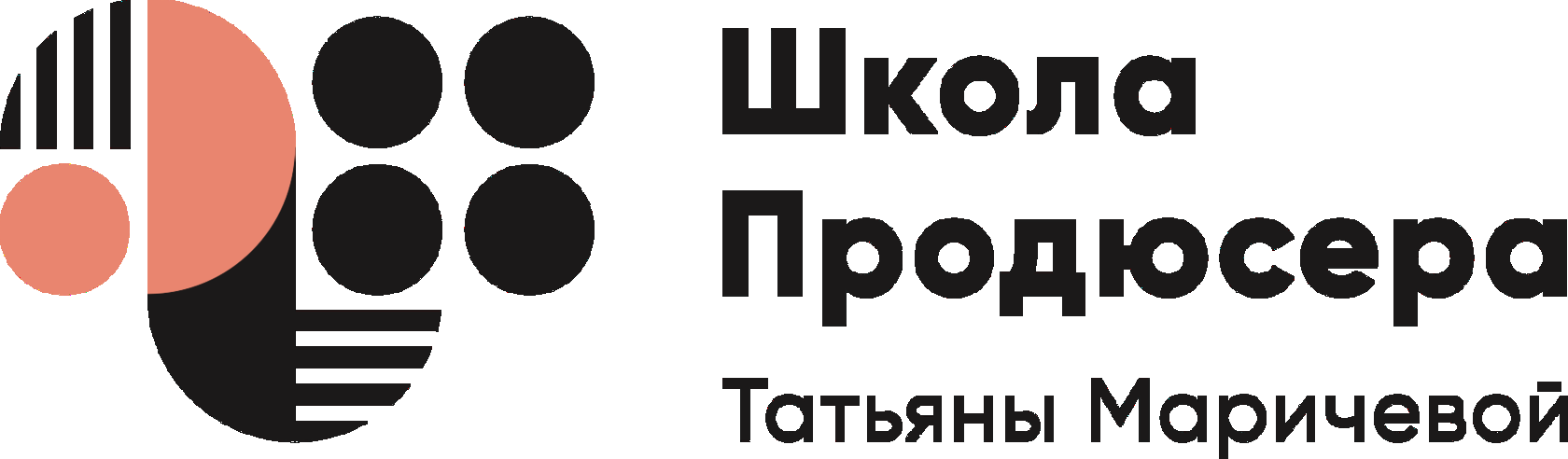 Школа
Продюсера
Татьяны Маричевой